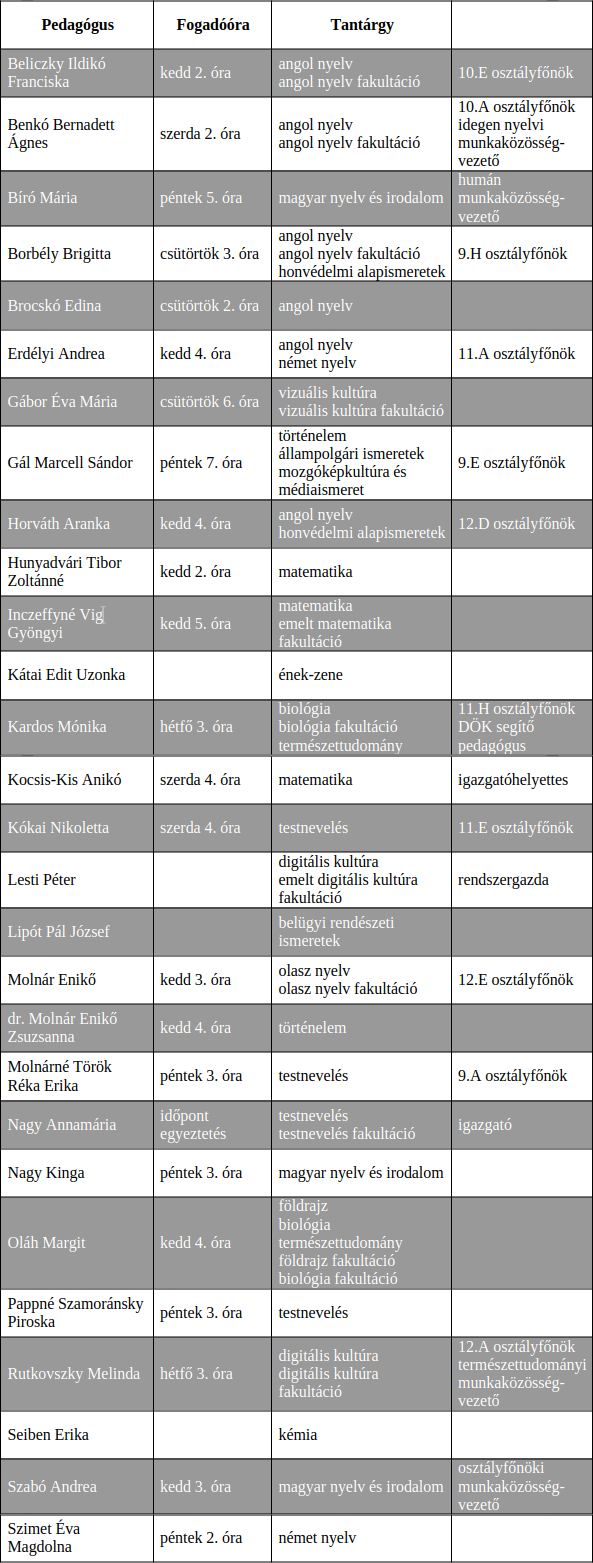 | Pedagógus | Fogadóóra | Tantárgy | |
|---|---|---|---|
| Beliczky Ildikó Franciska | kedd 2. óra | angol nyelv angol nyelv fakultáció | 10.E osztályfőnök |
| Benkó Bernadett Ágnes | szerda 2. óra | angol nyelv angol nyelv fakultáció | 10.A osztályfőnök idegen nyelvi munkaközösség-vezető |
| Bíró Mária | péntek 5. óra | magyar nyelv és irodalom | humán munkaközösség-vezető |
| Borbély Brigitta | csütörtök 3. óra | angol nyelv angol nyelv fakultáció honvédelmi alapismeretek | 9.H osztályfőnök |
| Brocskó Edina | csütörtök 2. óra | angol nyelv | |
| Erdélyi Andrea | kedd 4. óra | angol nyelv német nyelv | 11.A osztályfőnök |
| Gábor Éva Mária | csütörtök 6. óra | vizuális kultúra vizuális kultúra fakultáció | |
| Gál Marcell Sándor | péntek 7. óra | történelem állampolgári ismeretek mozgóképkultúra és médiaismeret | 9.E osztályfőnök |
| Horváth Aranka | kedd 4. óra | angol nyelv honvédelmi alapismeretek | 12.D osztályfőnök |
| Hunyadvári Tibor Zoltánné | kedd 2. óra | matematika | |
| Inczeffyné Vig Gyöngyi | kedd 5. óra | matematika emelt matematika fakultáció | |
| Kátai Edit Uzonka | | ének-zene | |
| Kardos Mónika | hétfő 3. óra | biológia biológia fakultáció természettudomány | 11.H osztályfőnök DÖK segítő pedagógus |
| Kocsis-Kis Anikó | szerda 4. óra | matematika | igazgatóhelyettes |
| Kókai Nikoletta | szerda 4. óra | testnevelés | 11.E osztályfőnök |
| Lesti Péter | | digitális kultúra emelt digitális kultúra fakultáció | rendszergazda |
| Lipót Pál József | | belügyi rendészeti ismeretek | |
| Molnár Enikő | kedd 3. óra | olasz nyelv olasz nyelv fakultáció | 12.E osztályfőnök |
| dr. Molnár Enikő Zsuzsanna | kedd 4. óra | történelem | |
| Molnárné Török Réka Erika | péntek 3. óra | testnevelés | 9.A osztályfőnök |
| Nagy Annamária | időpont egyeztetés | testnevelés testnevelés fakultáció | igazgató |
| Nagy Kinga | péntek 3. óra | magyar nyelv és irodalom | |
| Oláh Margit | kedd 4. óra | földrajz biológia természettudomány földrajz fakultáció biológia fakultáció | |
| Pappné Szamoránsky Piroska | péntek 3. óra | testnevelés | |
| Rutkovszky Melinda | hétfő 3. óra | digitális kultúra digitális kultúra fakultáció | 12.A osztályfőnök természettudományi munkaközösség-vezető |
| Seiben Erika | | kémia | |
| Szabó Andrea | kedd 3. óra | magyar nyelv és irodalom | osztályfőnöki munkaközösség-vezető |
| Szimet Éva Magdolna | péntek 2. óra | német nyelv | |